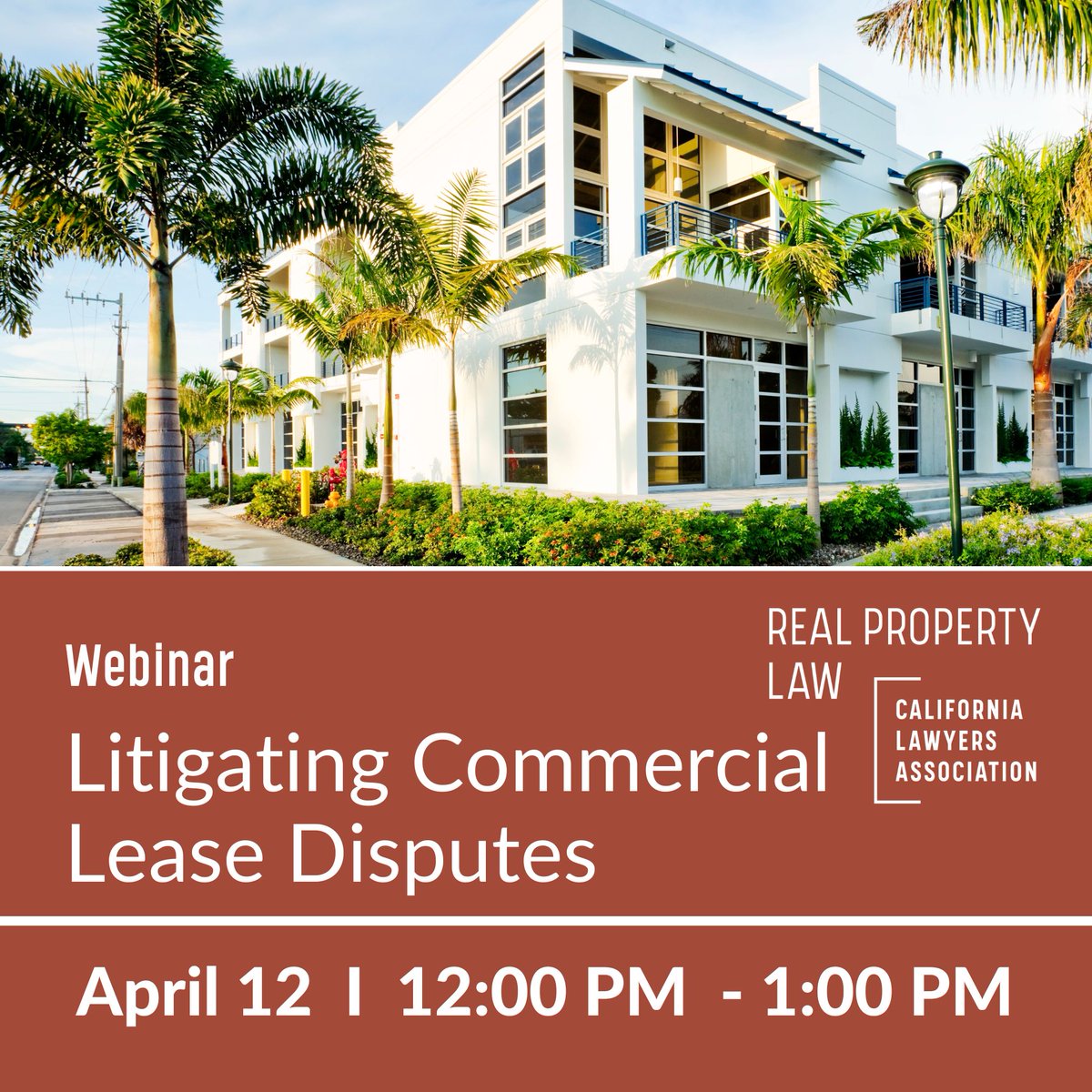 Webinar

Litigating Commercial Lease Disputes

REAL PROPERTY LAW

CALIFORNIA LAWYERS ASSOCIATION

April 12 I 12:00 PM - 1:00 PM